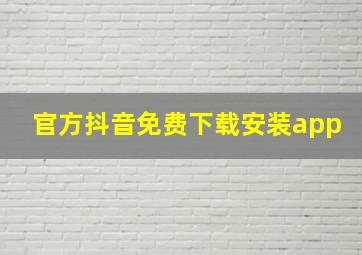 官方抖音免费下载安装app